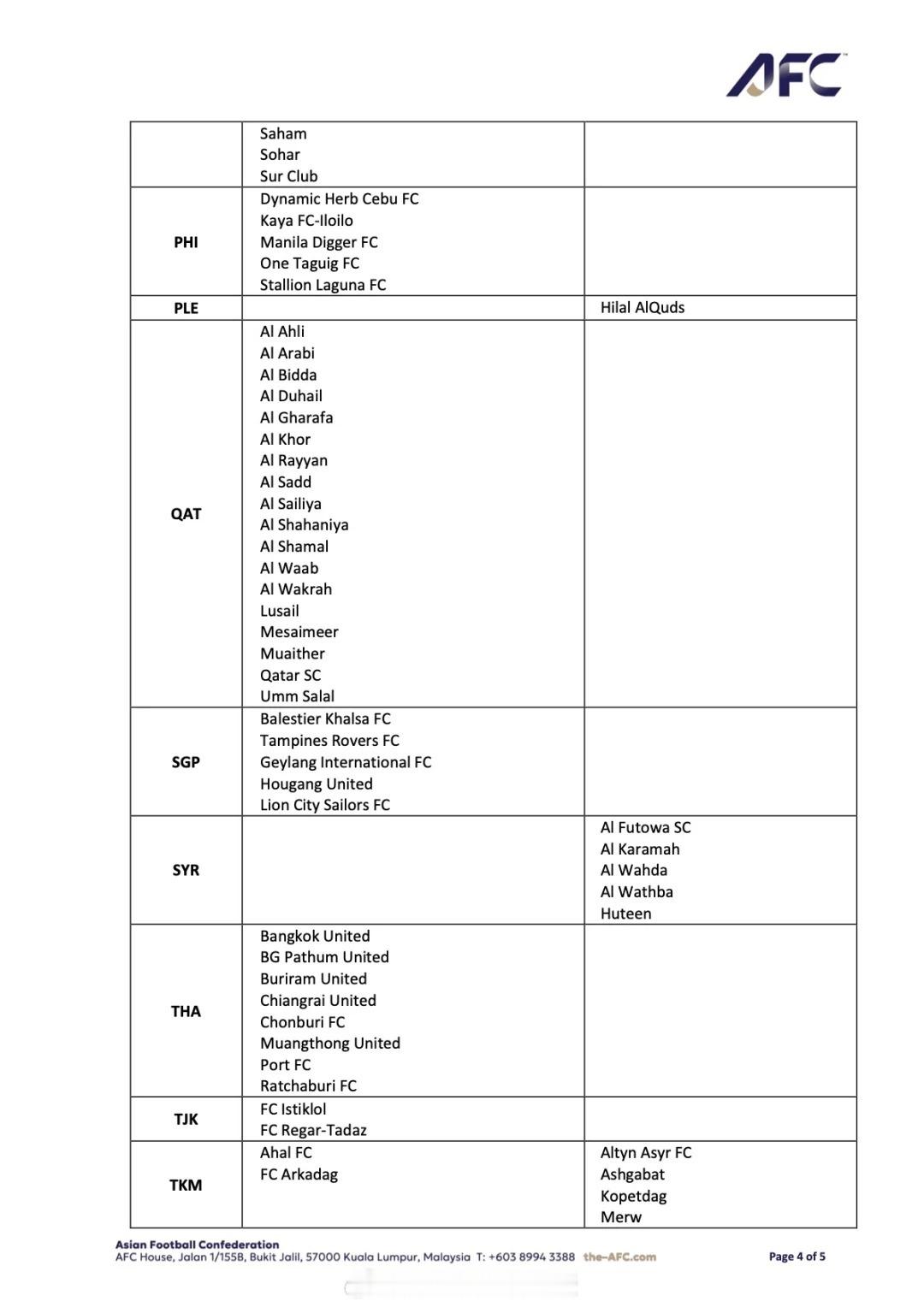 AFC

|  | Saham Sohar Sur Club |  |
|---|---|---|
| PHI | Dynamic Herb Cebu FC Kaya FC-Iloilo Manila Digger FC One Taguig FC Stallion Laguna FC |  |
| PLE |  | Hilal AlQuds |
| QAT | Al Ahli Al Arabi Al Bidda Al Duhail Al Gharafa Al Khor Al Rayyan Al Sadd Al Sailiya Al Shahaniya Al Shamal Al Waab Al Wakrah Lusail Mesaimeer Muaither Qatar SC Umm Salal |  |
| SGP | Balestier Khalsa FC Tampines Rovers FC Geylang International FC Hougang United Lion City Sailors FC |  |
| SYR |  | Al Futowa SC Al Karamah Al Wahda Al Wathba Huteen |
| THA | Bangkok United BG Pathum United Buriram United Chiangrai United Chonburi FC Muangthong United Port FC Ratchaburi FC |  |
| TJK | FC Istiklol FC Regar-Tadaz |  |
| TKM | Ahal FC FC Arkadag | Altyn Asyr FC Ashgabat Kopetdag Merw |

Asian Football Confederation
AFC House, Jalan 1/155B, Bukit Jalil, 57000 Kuala Lumpur, Malaysia T: +603 8994 3388 the-AFC.com

Page 4 of 5